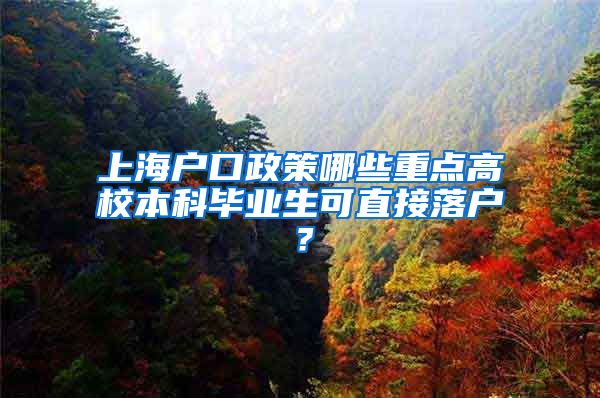 上海户口政策哪些重点高校本科毕业生可直接落户？